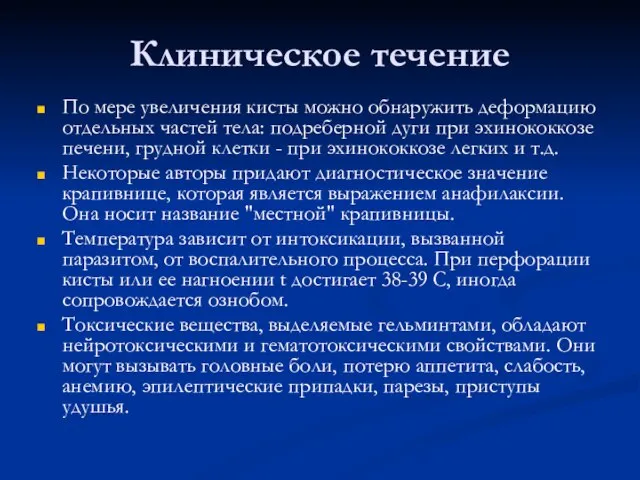 Клиническое течение

По мере увеличения кисты можно обнаружить деформацию отдельных частей тела: подреберной дуги при эхинококкозе печени, грудной клетки - при эхинококкозе легких и т.д.

Некоторые авторы придают диагностическое значение крапивнице, которая является выражением анафилаксии. Она носит название "местной" крапивницы.

Температура зависит от интоксикации, вызванной паразитом, от воспалительного процесса. При перфорации кисты или ее нагноении t достигает 38-39 С, иногда сопровождается ознобом.

Токсические вещества, выделяемые гельминтами, обладают нейротоксическими и гематотоксическими свойствами. Они могут вызывать головные боли, потерю аппетита, слабость, анемию, эпилептические припадки, парезы, приступы удушья.